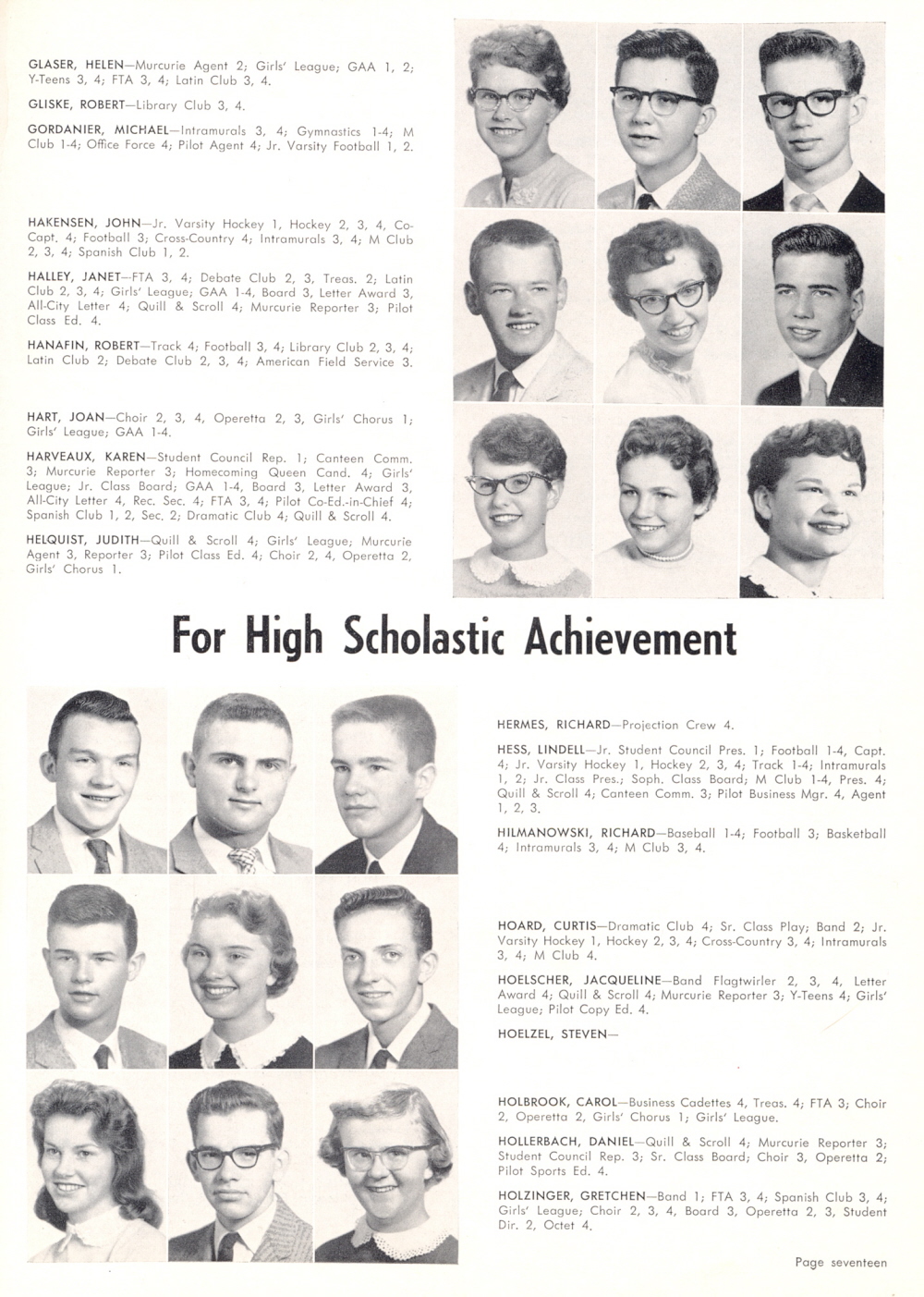 GLASER, HELEN—Murcurie Agent 2; Girls' League; GAA 1, 2; Y-Teens 3, 4; FTA 3, 4; Latin Club 3, 4.

GLISKE, ROBERT—Library Club 3, 4.

GORDANIER, MICHAEL—Intramurals 3, 4; Gymnastics 1-4; M Club 1-4; Office Force 4; Pilot Agent 4; Jr. Varsity Football 1, 2.

HAKENSEN, JOHN—Jr. Varsity Hockey 1, Hockey 2, 3, 4, Co-Capt. 4; Football 3; Cross-Country 4; Intramurals 3, 4; M Club 2, 3, 4; Spanish Club 1, 2.

HALLEY, JANET—FTA 3, 4; Debate Club 2, 3, Treas. 2; Latin Club 2, 3, 4; Girls' League; GAA 1-4, Board 3, Letter Award 3, All-City Letter 4; Quill & Scroll 4; Murcurie Reporter 3; Pilot Class Ed. 4.

HANAFIN, ROBERT—Track 4; Football 3, 4; Library Club 2, 3, 4; Latin Club 2; Debate Club 2, 3, 4; American Field Service 3.

HART, JOAN—Choir 2, 3, 4, Operetta 2, 3, Girls' Chorus 1; Girls' League; GAA 1-4.

HARVEAUX, KAREN—Student Council Rep. 1; Canteen Comm. 3; Murcurie Reporter 3; Homecoming Queen Cand. 4; Girls' League; Jr. Class Board; GAA 1-4, Board 3, Letter Award 3, All-City Letter 4, Rec. Sec. 4; FTA 3, 4; Pilot Co-Ed.-in-Chief 4; Spanish Club 1, 2, Sec. 2; Dramatic Club 4; Quill & Scroll 4.

HELQUIST, JUDITH—Quill & Scroll 4; Girls' League; Murcurie Agent 3, Reporter 3; Pilot Class Ed. 4; Choir 2, 4, Operetta 2, Girls' Chorus 1.

For High Scholastic Achievement

HERMES, RICHARD—Projection Crew 4.

HESS, LINDELL—Jr. Student Council Pres. 1; Football 1-4, Capt. 4; Jr. Varsity Hockey 1, Hockey 2, 3, 4; Track 1-4; Intramurals 1, 2; Jr. Class Pres.; Soph. Class Board; M Club 1-4, Pres. 4; Quill & Scroll 4; Canteen Comm. 3; Pilot Business Mgr. 4, Agent 1, 2, 3.

HILMANOWSKI, RICHARD—Baseball 1-4; Football 3; Basketball 4; Intramurals 3, 4; M Club 3, 4.

HOARD, CURTIS—Dramatic Club 4; Sr. Class Play; Band 2; Jr. Varsity Hockey 1, Hockey 2, 3, 4; Cross-Country 3, 4; Intramurals 3, 4; M Club 4.

HOELSCHER, JACQUELINE—Band Flagtwirler 2, 3, 4, Letter Award 4; Quill & Scroll 4; Murcurie Reporter 3; Y-Teens 4; Girls' League; Pilot Copy Ed. 4.

HOELZEL, STEVEN—

HOLBROOK, CAROL—Business Cadettes 4, Treas. 4; FTA 3; Choir 2, Operetta 2, Girls' Chorus 1; Girls' League.

HOLLERBACH, DANIEL—Quill & Scroll 4; Murcurie Reporter 3; Student Council Rep. 3; Sr. Class Board; Choir 3, Operetta 2; Pilot Sports Ed. 4.

HOLZINGER, GRETCHEN—Band 1; FTA 3, 4; Spanish Club 3, 4; Girls' League; Choir 2, 3, 4, Board 3, Operetta 2, 3, Student Dir. 2, Octet 4.

Page seventeen